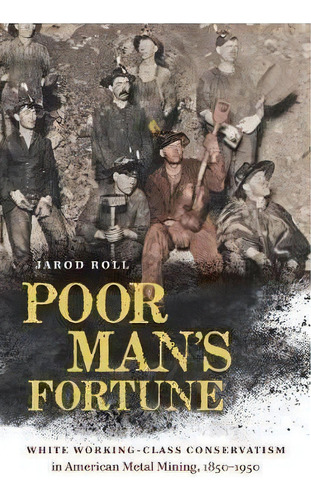 JAROD ROLL

POOR MAN'S FORTUNE

WHITE WORKING-CLASS CONSERVATISM in American Metal Mining, 1850–1950